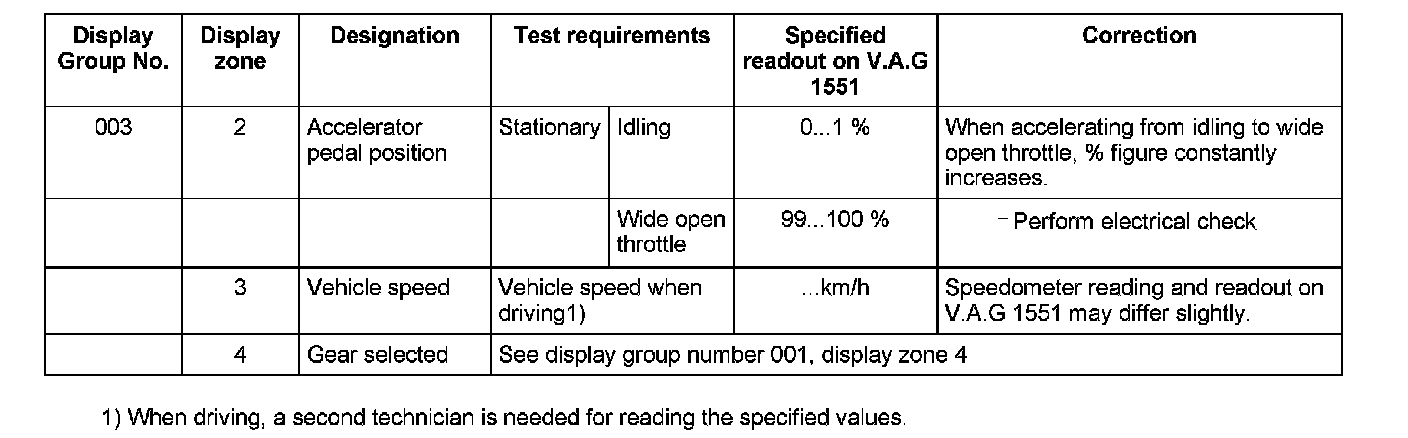 | Display Group No. | Display zone | Designation | Test requirements | | Specified readout on V.A.G 1551 | Correction |
|---|---|---|---|---|---|---|
| 003 | 2 | Accelerator pedal position | Stationary | Idling | 0...1 % | When accelerating from idling to wide open throttle, % figure constantly increases. |
| | | | | Wide open throttle | 99...100 % | - Perform electrical check |
| | 3 | Vehicle speed | Vehicle speed when driving1) | | ...km/h | Speedometer reading and readout on V.A.G 1551 may differ slightly. |
| | 4 | Gear selected | See display group number 001, display zone 4 | | | |

1) When driving, a second technician is needed for reading the specified values.